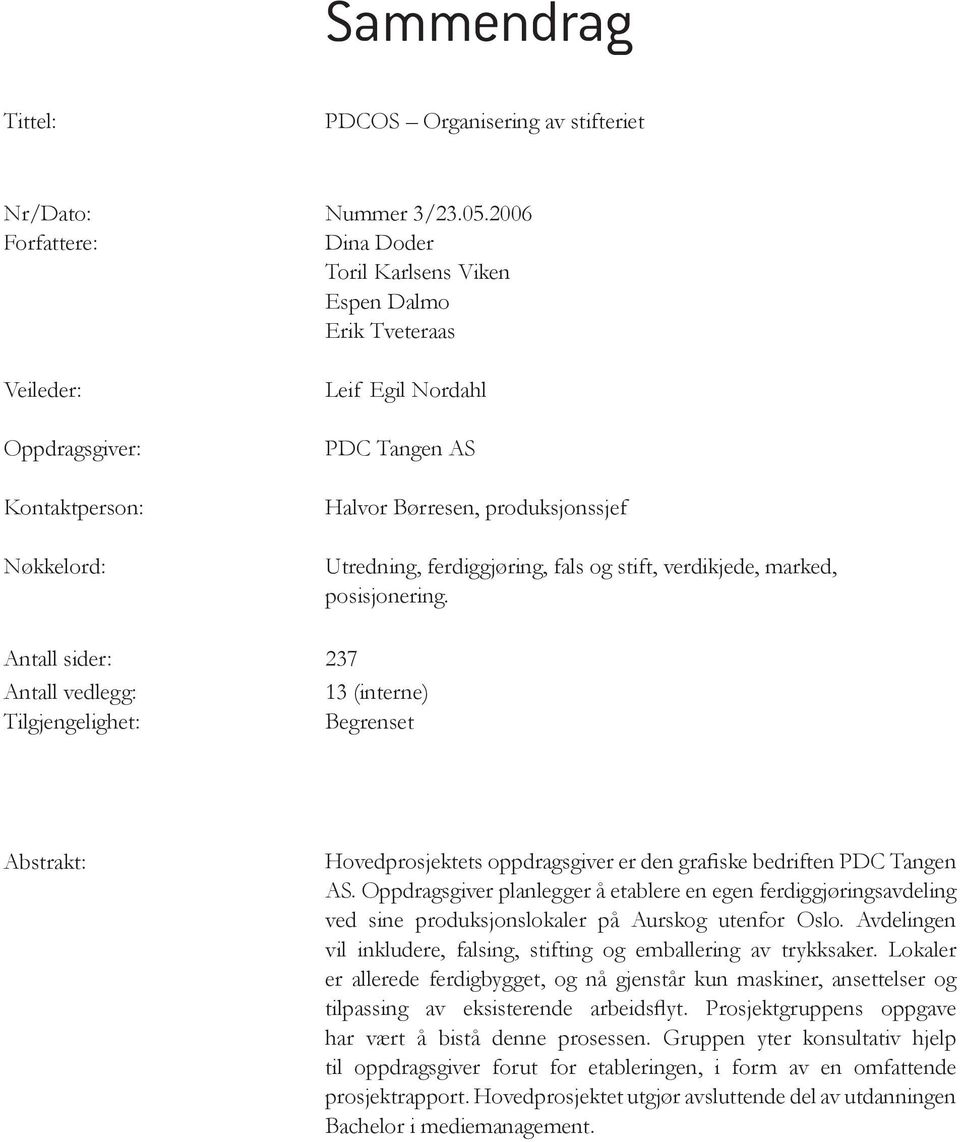 Sammendrag

Tittel: PDCOS – Organisering av stifteriet

Nr/Dato: Nummer 3/23.05.2006
Forfattere: Dina Doder
Toril Karlsens Viken
Espen Dalmo
Erik Tveteraas

Veileder: Leif Egil Nordahl

Oppdragsgiver: PDC Tangen AS

Kontaktperson: Halvor Børresen, produksjonssjef

Nøkkelord: Utredning, ferdiggjøring, fals og stift, verdikjede, marked, posisjonering.

Antall sider: 237
Antall vedlegg: 13 (interne)
Tilgjengelighet: Begrenset

Abstrakt: Hovedprosjektets oppdragsgiver er den grafiske bedriften PDC Tangen AS. Oppdragsgiver planlegger å etablere en egen ferdiggjøringsavdeling ved sine produksjonslokaler på Aurskog utenfor Oslo. Avdelingen vil inkludere, falsing, stifting og emballering av trykksaker. Lokaler er allerede ferdigbygget, og nå gjenstår kun maskiner, ansettelser og tilpassing av eksisterende arbeidsflyt. Prosjektgruppens oppgave har vært å bistå denne prosessen. Gruppen yter konsultativ hjelp til oppdragsgiver forut for etableringen, i form av en omfattende prosjektrapport. Hovedprosjektet utgjør avsluttende del av utdanningen Bachelor i mediemanagement.